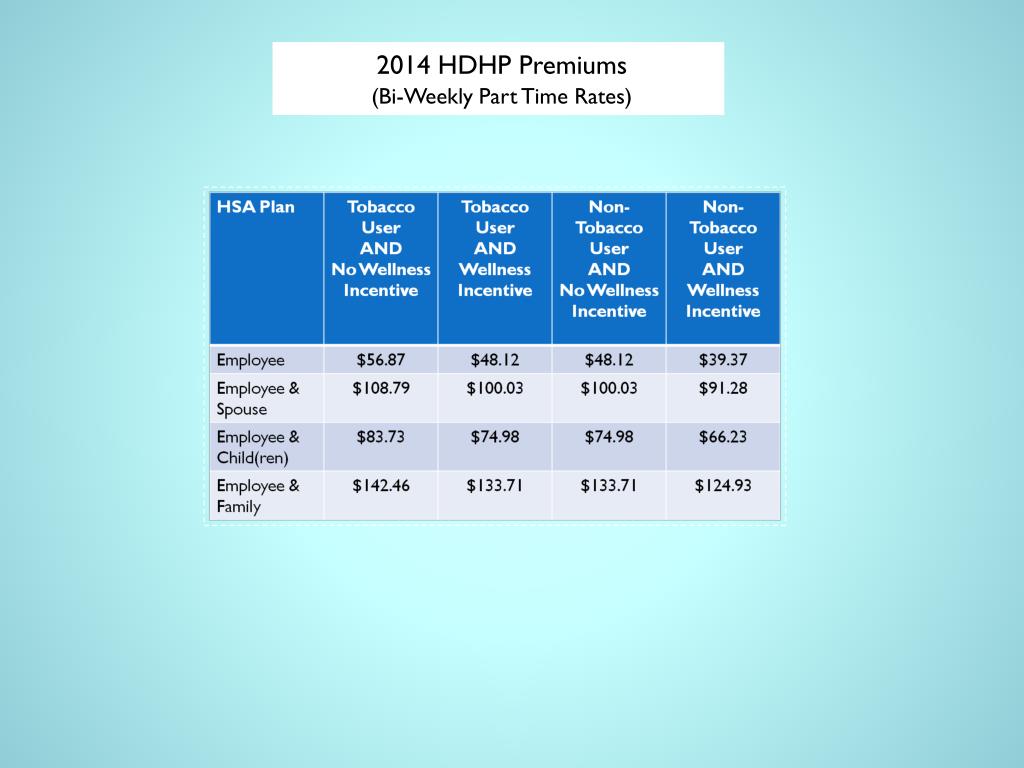 2014 HDHP Premiums
(Bi-Weekly Part Time Rates)

| HSA Plan | Tobacco User AND No Wellness Incentive | Tobacco User AND Wellness Incentive | Non-Tobacco User AND No Wellness Incentive | Non-Tobacco User AND Wellness Incentive |
|---|---|---|---|---|
| Employee | \$56.87 | \$48.12 | \$48.12 | \$39.37 |
| Employee & Spouse | \$108.79 | \$100.03 | \$100.03 | \$91.28 |
| Employee & Child(ren) | \$83.73 | \$74.98 | \$74.98 | \$66.23 |
| Employee & Family | \$142.46 | \$133.71 | \$133.71 | \$124.93 |